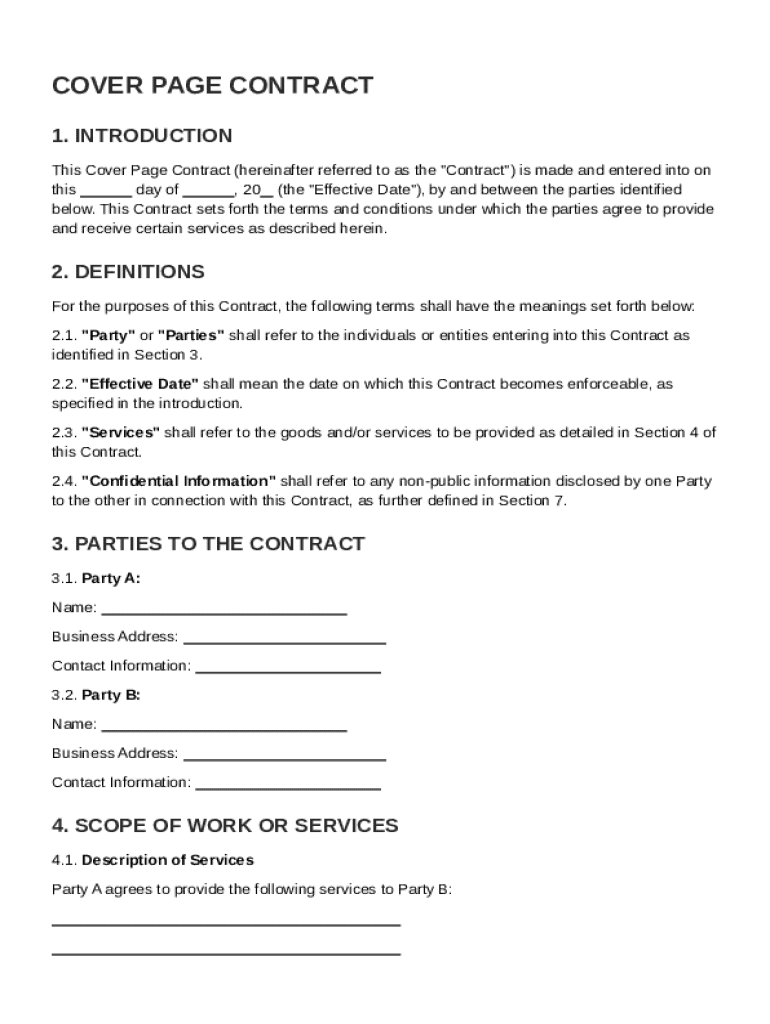 COVER PAGE CONTRACT

1. INTRODUCTION

This Cover Page Contract (hereinafter referred to as the "Contract") is made and entered into on this ______ day of ______, 20__ (the "Effective Date"), by and between the parties identified below. This Contract sets forth the terms and conditions under which the parties agree to provide and receive certain services as described herein.

2. DEFINITIONS

For the purposes of this Contract, the following terms shall have the meanings set forth below:

2.1. "Party" or "Parties" shall refer to the individuals or entities entering into this Contract as identified in Section 3.

2.2. "Effective Date" shall mean the date on which this Contract becomes enforceable, as specified in the introduction.

2.3. "Services" shall refer to the goods and/or services to be provided as detailed in Section 4 of this Contract.

2.4. "Confidential Information" shall refer to any non-public information disclosed by one Party to the other in connection with this Contract, as further defined in Section 7.

3. PARTIES TO THE CONTRACT

3.1. Party A:

Name: ____________________________

Business Address: ________________________

Contact Information: ______________________

3.2. Party B:

Name: ____________________________

Business Address: ________________________

Contact Information: ______________________

4. SCOPE OF WORK OR SERVICES

4.1. Description of Services

Party A agrees to provide the following services to Party B:

________________________________________

________________________________________